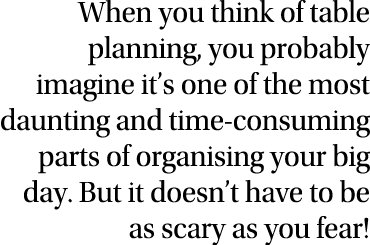 When you think of table planning, you probably imagine it’s one of the most daunting and time-consuming parts of organising your big day. But it doesn’t have to be as scary as you fear!